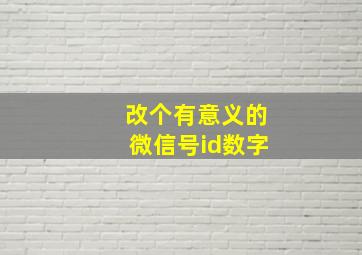 改个有意义的
微信号id数字